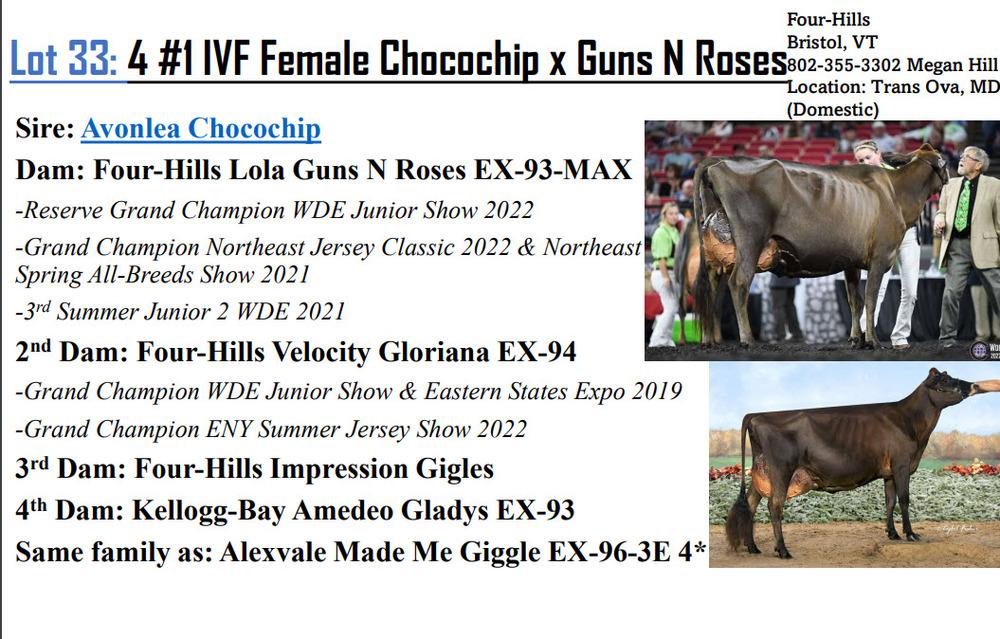 Lot 33: 4 #1 IVF Female Chocochip x Guns N Roses

Four-Hills
Bristol, VT
802-355-3302 Megan Hill
Location: Trans Ova, MD
(Domestic)

Sire: Avonlea Chocochip

Dam: Four-Hills Lola Guns N Roses EX-93-MAX

-Reserve Grand Champion WDE Junior Show 2022

-Grand Champion Northeast Jersey Classic 2022 & Northeast Spring All-Breeds Show 2021

-3rd Summer Junior 2 WDE 2021

2nd Dam: Four-Hills Velocity Gloriana EX-94

-Grand Champion WDE Junior Show & Eastern States Expo 2019

-Grand Champion ENY Summer Jersey Show 2022

3rd Dam: Four-Hills Impression Gigles

4th Dam: Kellogg-Bay Amedeo Gladys EX-93

Same family as: Alexvale Made Me Giggle EX-96-3E 4*